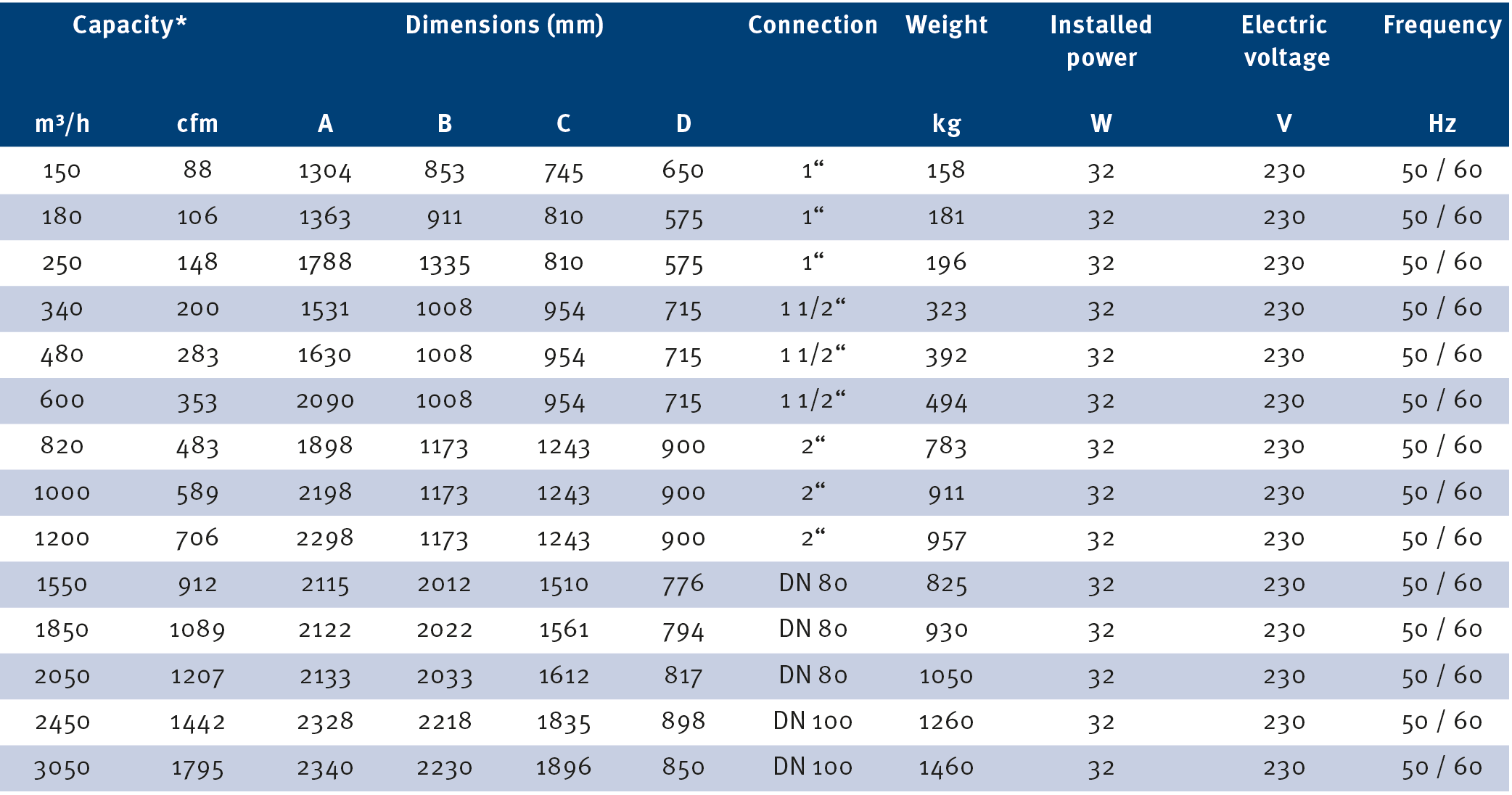 | Capacity* | | Dimensions (mm) | | | | Connection | Weight | Installed power | Electric voltage | Frequency |
|---|---|---|---|---|---|---|---|---|---|---|
| m³/h | cfm | A | B | C | D | | kg | W | V | Hz |
| 150 | 88 | 1304 | 853 | 745 | 650 | 1“ | 158 | 32 | 230 | 50 / 60 |
| 180 | 106 | 1363 | 911 | 810 | 575 | 1“ | 181 | 32 | 230 | 50 / 60 |
| 250 | 148 | 1788 | 1335 | 810 | 575 | 1“ | 196 | 32 | 230 | 50 / 60 |
| 340 | 200 | 1531 | 1008 | 954 | 715 | 1 1/2“ | 323 | 32 | 230 | 50 / 60 |
| 480 | 283 | 1630 | 1008 | 954 | 715 | 1 1/2“ | 392 | 32 | 230 | 50 / 60 |
| 600 | 353 | 2090 | 1008 | 954 | 715 | 1 1/2“ | 494 | 32 | 230 | 50 / 60 |
| 820 | 483 | 1898 | 1173 | 1243 | 900 | 2“ | 783 | 32 | 230 | 50 / 60 |
| 1000 | 589 | 2198 | 1173 | 1243 | 900 | 2“ | 911 | 32 | 230 | 50 / 60 |
| 1200 | 706 | 2298 | 1173 | 1243 | 900 | 2“ | 957 | 32 | 230 | 50 / 60 |
| 1550 | 912 | 2115 | 2012 | 1510 | 776 | DN 80 | 825 | 32 | 230 | 50 / 60 |
| 1850 | 1089 | 2122 | 2022 | 1561 | 794 | DN 80 | 930 | 32 | 230 | 50 / 60 |
| 2050 | 1207 | 2133 | 2033 | 1612 | 817 | DN 80 | 1050 | 32 | 230 | 50 / 60 |
| 2450 | 1442 | 2328 | 2218 | 1835 | 898 | DN 100 | 1260 | 32 | 230 | 50 / 60 |
| 3050 | 1795 | 2340 | 2230 | 1896 | 850 | DN 100 | 1460 | 32 | 230 | 50 / 60 |